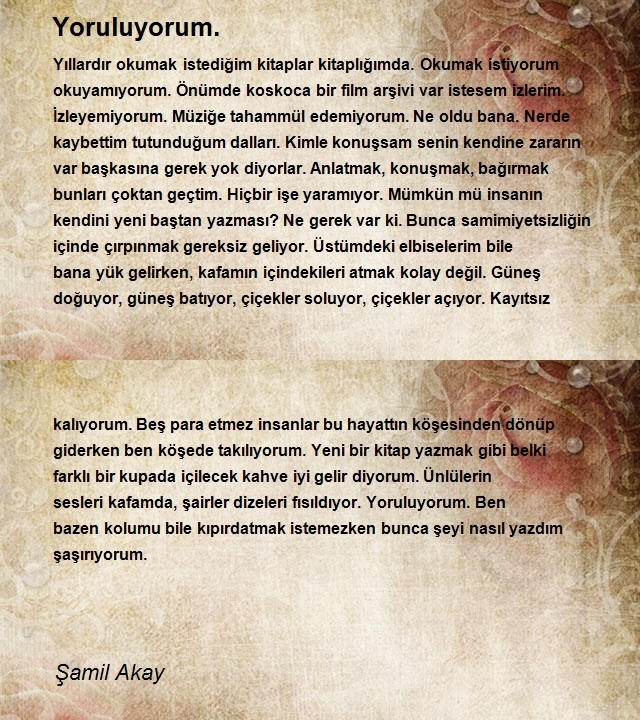 Yoruluyorum.

Yıllardır okumak istediğim kitaplar kitaplığımda. Okumak istiyorum okuyamıyorum. Önümde koskoca bir film arşivi var istesem izlerim. İzleyemiyorum. Müziğe tahammül edemiyorum. Ne oldu bana. Nerde kaybettim tutunduğum dalları. Kimle konuşsam senin kendine zararın var başkasına gerek yok diyorlar. Anlatmak, konuşmak, bağırmak bunları çoktan geçtim. Hiçbir işe yaramıyor. Mümkün mü insanın kendini yeni baştan yazması? Ne gerek var ki. Bunca samimiyetsizliğin içinde çırpınmak gereksiz geliyor. Üstümdeki elbiselerim bile bana yük gelirken, kafamın içindekileri atmak kolay değil. Güneş doğuyor, güneş batıyor, çiçekler soluyor, çiçekler açıyor. Kayıtsız

kalıyorum. Beş para etmez insanlar bu hayattın köşesinden dönüp giderken ben köşede takılıyorum. Yeni bir kitap yazmak gibi belki farklı bir kupada içilecek kahve iyi gelir diyorum. Ünlülerin sesleri kafamda, şairler dizeleri fısıldıyor. Yoruluyorum. Ben bazen kolumu bile kıpırdatmak istemezken bunca şeyi nasıl yazdım şaşırıyorum.

Şamil Akay